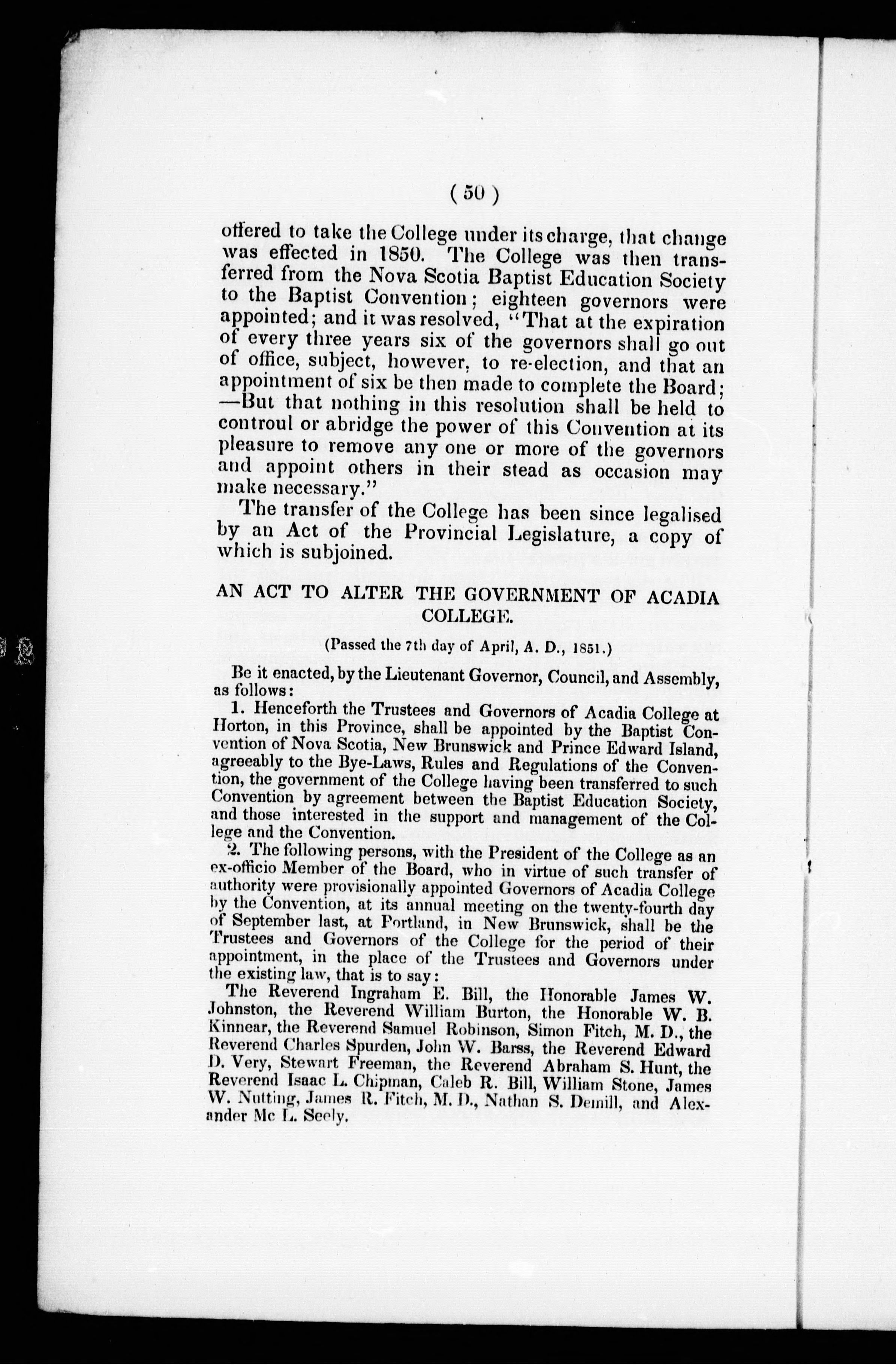 ( 50 )

offered to take the College under its charge, that change was effected in 1850. The College was then transferred from the Nova Scotia Baptist Education Society to the Baptist Convention; eighteen governors were appointed; and it was resolved, "That at the expiration of every three years six of the governors shall go out of office, subject, however, to re-election, and that an appointment of six be then made to complete the Board; —But that nothing in this resolution shall be held to controul or abridge the power of this Convention at its pleasure to remove any one or more of the governors and appoint others in their stead as occasion may make necessary."

The transfer of the College has been since legalised by an Act of the Provincial Legislature, a copy of which is subjoined.

AN ACT TO ALTER THE GOVERNMENT OF ACADIA COLLEGE.

(Passed the 7th day of April, A. D., 1851.)

Be it enacted, by the Lieutenant Governor, Council, and Assembly, as follows:

1. Henceforth the Trustees and Governors of Acadia College at Horton, in this Province, shall be appointed by the Baptist Convention of Nova Scotia, New Brunswick and Prince Edward Island, agreeably to the Bye-Laws, Rules and Regulations of the Convention, the government of the College having been transferred to such Convention by agreement between the Baptist Education Society, and those interested in the support and management of the College and the Convention.

2. The following persons, with the President of the College as an ex-officio Member of the Board, who in virtue of such transfer of authority were provisionally appointed Governors of Acadia College by the Convention, at its annual meeting on the twenty-fourth day of September last, at Portland, in New Brunswick, shall be the Trustees and Governors of the College for the period of their appointment, in the place of the Trustees and Governors under the existing law, that is to say:

The Reverend Ingraham E. Bill, the Honorable James W. Johnston, the Reverend William Burton, the Honorable W. B. Kinnear, the Reverend Samuel Robinson, Simon Fitch, M. D., the Reverend Charles Spurden, John W. Barss, the Reverend Edward D. Very, Stewart Freeman, the Reverend Abraham S. Hunt, the Reverend Isaac L. Chipman, Caleb R. Bill, William Stone, James W. Nutting, James R. Fitch, M. D., Nathan S. Demill, and Alexander Mc L. Seely.